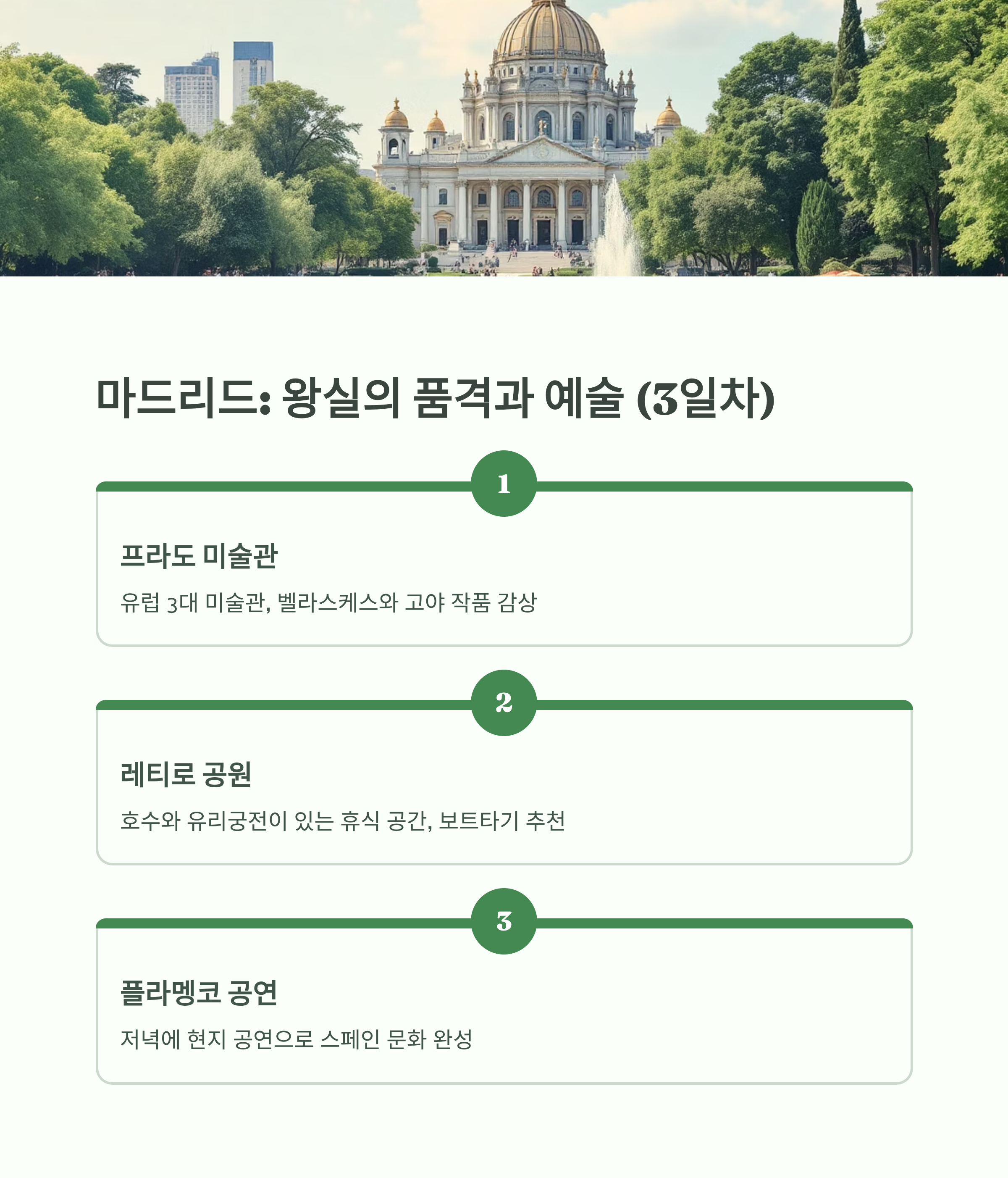 마드리드: 왕실의 품격과 예술 (3일차)

1

프라도 미술관

유럽 3대 미술관, 벨라스케스와 고야 작품 감상

2

레티로 공원

호수와 유리궁전이 있는 휴식 공간, 보트타기 추천

3

플라멩코 공연

저녁에 현지 공연으로 스페인 문화 완성